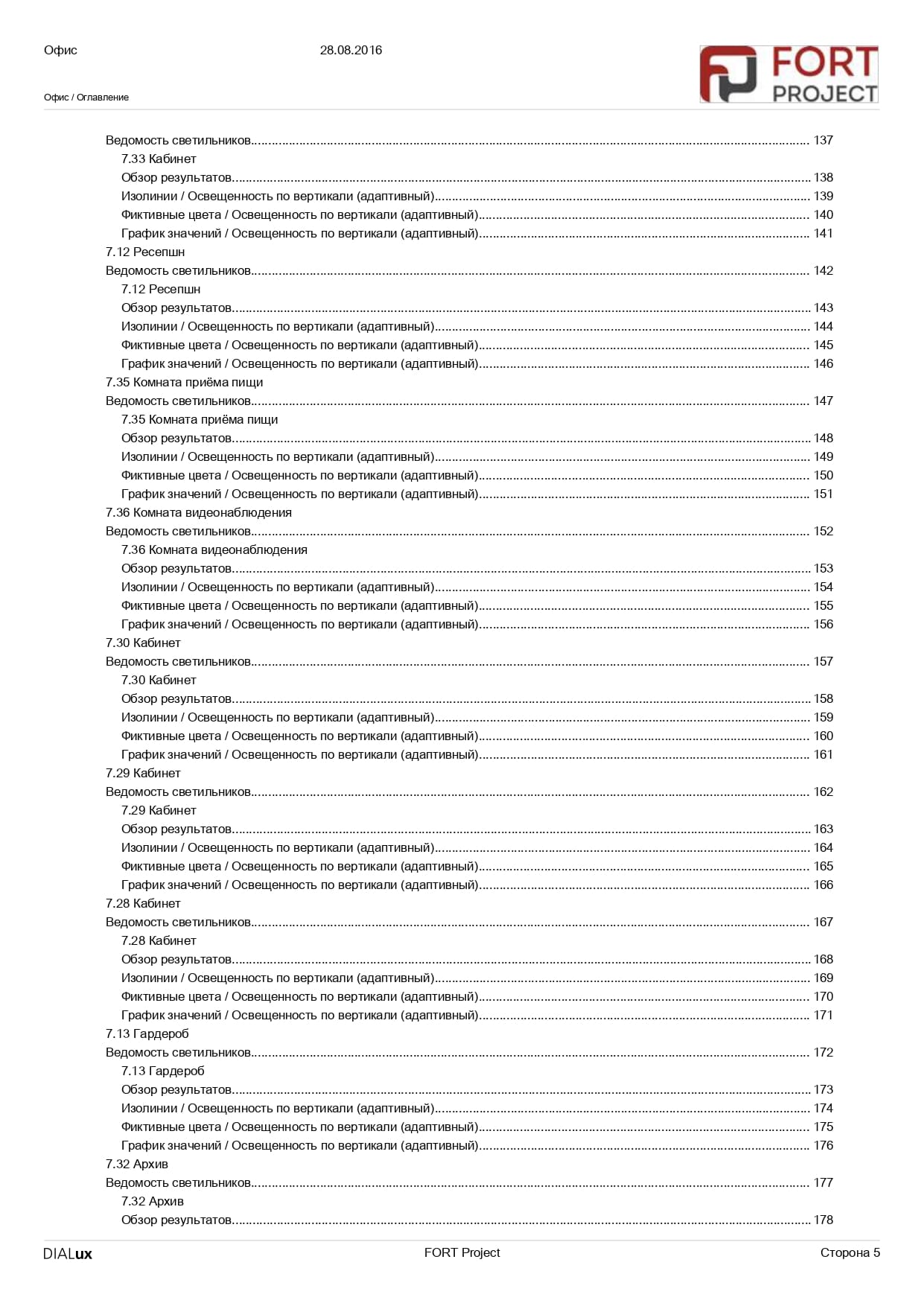 Офис 28.08.2016

FORT PROJECT

Офис / Оглавление

Ведомость светильников 137
7.33 Кабинет
Обзор результатов 138
Изолинии / Освещенность по вертикали (адаптивный) 139
Фиктивные цвета / Освещенность по вертикали (адаптивный) 140
График значений / Освещенность по вертикали (адаптивный) 141
7.12 Ресепшн
Ведомость светильников 142
7.12 Ресепшн
Обзор результатов 143
Изолинии / Освещенность по вертикали (адаптивный) 144
Фиктивные цвета / Освещенность по вертикали (адаптивный) 145
График значений / Освещенность по вертикали (адаптивный) 146
7.35 Комната приёма пищи
Ведомость светильников 147
7.35 Комната приёма пищи
Обзор результатов 148
Изолинии / Освещенность по вертикали (адаптивный) 149
Фиктивные цвета / Освещенность по вертикали (адаптивный) 150
График значений / Освещенность по вертикали (адаптивный) 151
7.36 Комната видеонаблюдения
Ведомость светильников 152
7.36 Комната видеонаблюдения
Обзор результатов 153
Изолинии / Освещенность по вертикали (адаптивный) 154
Фиктивные цвета / Освещенность по вертикали (адаптивный) 155
График значений / Освещенность по вертикали (адаптивный) 156
7.30 Кабинет
Ведомость светильников 157
7.30 Кабинет
Обзор результатов 158
Изолинии / Освещенность по вертикали (адаптивный) 159
Фиктивные цвета / Освещенность по вертикали (адаптивный) 160
График значений / Освещенность по вертикали (адаптивный) 161
7.29 Кабинет
Ведомость светильников 162
7.29 Кабинет
Обзор результатов 163
Изолинии / Освещенность по вертикали (адаптивный) 164
Фиктивные цвета / Освещенность по вертикали (адаптивный) 165
График значений / Освещенность по вертикали (адаптивный) 166
7.28 Кабинет
Ведомость светильников 167
7.28 Кабинет
Обзор результатов 168
Изолинии / Освещенность по вертикали (адаптивный) 169
Фиктивные цвета / Освещенность по вертикали (адаптивный) 170
График значений / Освещенность по вертикали (адаптивный) 171
7.13 Гардероб
Ведомость светильников 172
7.13 Гардероб
Обзор результатов 173
Изолинии / Освещенность по вертикали (адаптивный) 174
Фиктивные цвета / Освещенность по вертикали (адаптивный) 175
График значений / Освещенность по вертикали (адаптивный) 176
7.32 Архив
Ведомость светильников 177
7.32 Архив
Обзор результатов 178

DIALux FORT Project Сторона 5